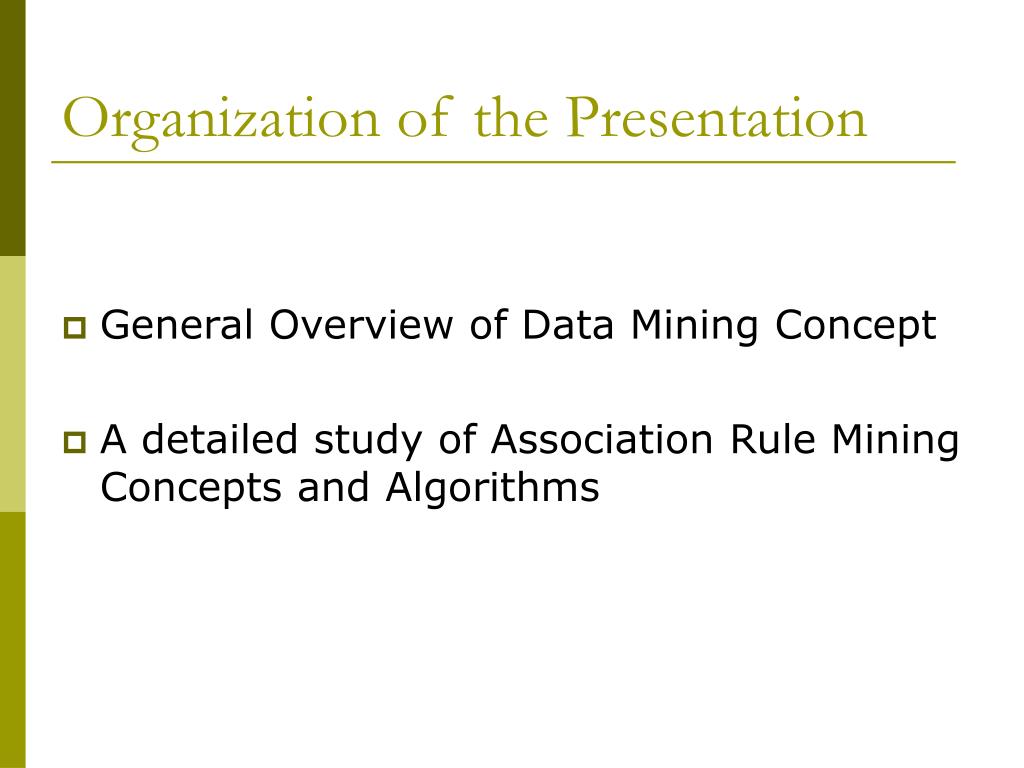 Organization of the Presentation

General Overview of Data Mining Concept

A detailed study of Association Rule Mining Concepts and Algorithms